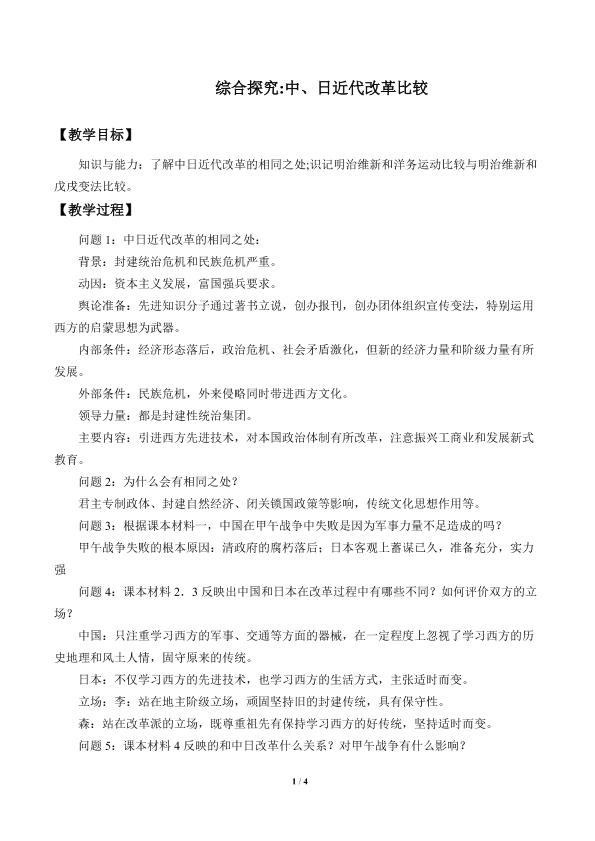 综合探究:中、日近代改革比较

【教学目标】

知识与能力：了解中日近代改革的相同之处;识记明治维新和洋务运动比较与明治维新和戊戌变法比较。

【教学过程】

问题1：中日近代改革的相同之处：

背景：封建统治危机和民族危机严重。

动因：资本主义发展，富国强兵要求。

舆论准备：先进知识分子通过著书立说，创办报刊，创办团体组织宣传变法，特别运用西方的启蒙思想为武器。

内部条件：经济形态落后，政治危机、社会矛盾激化，但新的经济力量和阶级力量有所发展。

外部条件：民族危机，外来侵略同时带进西方文化。

领导力量：都是封建性统治集团。

主要内容：引进西方先进技术，对本国政治体制有所改革，注意振兴工商业和发展新式教育。

问题2：为什么会有相同之处？

君主专制政体、封建自然经济、闭关锁国政策等影响，传统文化思想作用等。

问题3：根据课本材料一，中国在甲午战争中失败是因为军事力量不足造成的吗？

甲午战争失败的根本原因：清政府的腐朽落后；日本客观上蓄谋已久，准备充分，实力强

问题4：课本材料2．3反映出中国和日本在改革过程中有哪些不同？如何评价双方的立场？

中国：只注重学习西方的军事、交通等方面的器械，在一定程度上忽视了学习西方的历史地理和风土人情，固守原来的传统。

日本：不仅学习西方的先进技术，也学习西方的生活方式，主张适时而变。

立场：李：站在地主阶级立场，顽固坚持旧的封建传统，具有保守性。

森：站在改革派的立场，既尊重祖先有保持学习西方的好传统，坚持适时而变。

问题5：课本材料4反映的和中日改革什么关系？对甲午战争有什么影响？

1 / 4